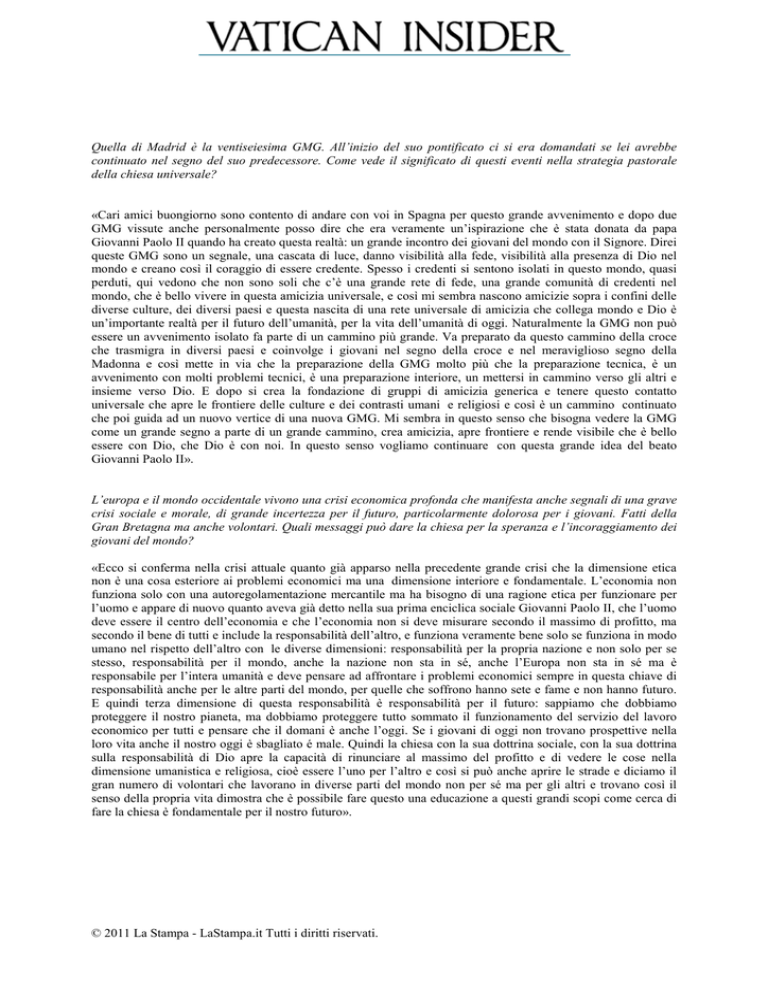 VATICAN INSIDER

Quella di Madrid è la ventiseiesima GMG. All'inizio del suo pontificato ci si era domandati se lei avrebbe continuato nel segno del suo predecessore. Come vede il significato di questi eventi nella strategia pastorale della chiesa universale?

«Cari amici buongiorno sono contento di andare con voi in Spagna per questo grande avvenimento e dopo due GMG vissute anche personalmente posso dire che era veramente un'ispirazione che è stata donata da papa Giovanni Paolo II quando ha creato questa realtà: un grande incontro dei giovani del mondo con il Signore. Direi queste GMG sono un segnale, una cascata di luce, danno visibilità alla fede, visibilità alla presenza di Dio nel mondo e creano così il coraggio di essere credente. Spesso i credenti si sentono isolati in questo mondo, quasi perduti, qui vedono che non sono soli che c'è una grande rete di fede, una grande comunità di credenti nel mondo, che è bello vivere in questa amicizia universale, e così mi sembra nascono amicizie sopra i confini delle diverse culture, dei diversi paesi e questa nascita di una rete universale di amicizia che collega mondo e Dio è un'importante realtà per il futuro dell'umanità, per la vita dell'umanità di oggi. Naturalmente la GMG non può essere un avvenimento isolato fa parte di un cammino più grande. Va preparato da questo cammino della croce che trasmigra in diversi paesi e coinvolge i giovani nel segno della croce e nel meraviglioso segno della Madonna e così mette in via che la preparazione della GMG molto più che la preparazione tecnica, è un avvenimento con molti problemi tecnici, è una preparazione interiore, un mettersi in cammino verso gli altri e insieme verso Dio. E dopo si crea la fondazione di gruppi di amicizia generica e tenere questo contatto universale che apre le frontiere delle culture e dei contrasti umani e religiosi e così è un cammino continuato che poi guida ad un nuovo vertice di una nuova GMG. Mi sembra in questo senso che bisogna vedere la GMG come un grande segno a parte di un grande cammino, crea amicizia, apre frontiere e rende visibile che è bello essere con Dio, che Dio è con noi. In questo senso vogliamo continuare con questa grande idea del beato Giovanni Paolo II».

L'europa e il mondo occidentale vivono una crisi economica profonda che manifesta anche segnali di una grave crisi sociale e morale, di grande incertezza per il futuro, particolarmente dolorosa per i giovani. Fatti della Gran Bretagna ma anche volontari. Quali messaggi può dare la chiesa per la speranza e l'incoraggiamento dei giovani del mondo?

«Ecco si conferma nella crisi attuale quanto già apparso nella precedente grande crisi che la dimensione etica non è una cosa esteriore ai problemi economici ma una dimensione interiore e fondamentale. L'economia non funziona solo con una autoregolamentazione mercantile ma ha bisogno di una ragione etica per funzionare per l'uomo e appare di nuovo quanto aveva già detto nella sua prima enciclica sociale Giovanni Paolo II, che l'uomo deve essere il centro dell'economia e che l'economia non si deve misurare secondo il massimo di profitto, ma secondo il bene di tutti e include la responsabilità dell'altro, e funziona veramente bene solo se funziona in modo umano nel rispetto dell'altro con le diverse dimensioni: responsabilità per la propria nazione e non solo per se stesso, responsabilità per il mondo, anche la nazione non sta in sé, anche l'Europa non sta in sé ma è responsabile per l'intera umanità e deve pensare ad affrontare i problemi economici sempre in questa chiave di responsabilità anche per le altre parti del mondo, per quelle che soffrono hanno sete e fame e non hanno futuro. E quindi terza dimensione di questa responsabilità è responsabilità per il futuro: sappiamo che dobbiamo proteggere il nostro pianeta, ma dobbiamo proteggere tutto sommato il funzionamento del servizio del lavoro economico per tutti e pensare che il domani è anche l'oggi. Se i giovani di oggi non trovano prospettive nella loro vita anche il nostro oggi è sbagliato è male. Quindi la chiesa con la sua dottrina sociale, con la sua dottrina sulla responsabilità di Dio apre la capacità di rinunciare al massimo del profitto e di vedere le cose nella dimensione umanistica e religiosa, cioè essere l'uno per l'altro e così si può anche aprire le strade e diciamo il gran numero di volontari che lavorano in diverse parti del mondo non per sé ma per gli altri e trovano così il senso della propria vita dimostra che è possibile fare questo una educazione a questi grandi scopi come cerca di fare la chiesa è fondamentale per il nostro futuro».

© 2011 La Stampa - LaStampa.it Tutti i diritti riservati.